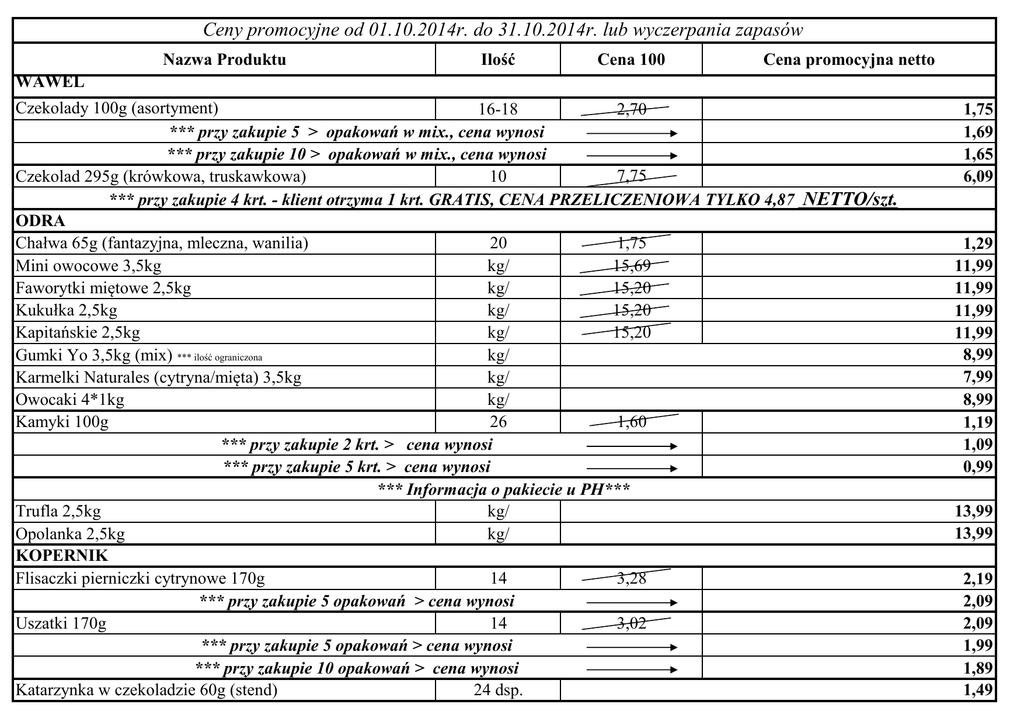 Ceny promocyjne od 01.10.2014r. do 31.10.2014r. lub wyczerpania zapasów

| Nazwa Produktu | Ilość | Cena 100 | Cena promocyjna netto |
|---|---|---|---|
| WAWEL | | | |
| Czekolady 100g (asortyment) | 16-18 | 2,70 | 1,75 |
| *** przy zakupie 5 > opakowań w mix., cena wynosi | | | 1,69 |
| *** przy zakupie 10 > opakowań w mix., cena wynosi | | | 1,65 |
| Czekolad 295g (krówkowa, truskawkowa) | 10 | 7,75 | 6,09 |
| *** przy zakupie 4 krt. - klient otrzyma 1 krt. GRATIS, CENA PRZELICZENIOWA TYLKO 4,87 NETTO/szt. | | | |
| ODRA | | | |
| Chałwa 65g (fantazyjna, mleczna, wanilia) | 20 | 1,75 | 1,29 |
| Mini owocowe 3,5kg | kg/ | 15,69 | 11,99 |
| Faworytki miętowe 2,5kg | kg/ | 15,20 | 11,99 |
| Kukułka 2,5kg | kg/ | 15,20 | 11,99 |
| Kapitańskie 2,5kg | kg/ | 15,20 | 11,99 |
| Gumki Yo 3,5kg (mix) *** ilość ograniczona | kg/ | | 8,99 |
| Karmelki Naturales (cytryna/mięta) 3,5kg | kg/ | | 7,99 |
| Owocaki 4*1kg | kg/ | | 8,99 |
| Kamyki 100g | 26 | 1,60 | 1,19 |
| *** przy zakupie 2 krt. > cena wynosi | | | 1,09 |
| *** przy zakupie 5 krt. > cena wynosi | | | 0,99 |
| *** Informacja o pakiecie u PH*** | | | |
| Trufla 2,5kg | kg/ | | 13,99 |
| Opolanka 2,5kg | kg/ | | 13,99 |
| KOPERNIK | | | |
| Flisaczki pierniczki cytrynowe 170g | 14 | 3,28 | 2,19 |
| *** przy zakupie 5 opakowań > cena wynosi | | | 2,09 |
| Uszatki 170g | 14 | 3,02 | 2,09 |
| *** przy zakupie 5 opakowań > cena wynosi | | | 1,99 |
| *** przy zakupie 10 opakowań > cena wynosi | | | 1,89 |
| Katarzynka w czekoladzie 60g (stend) | 24 dsp. | | 1,49 |